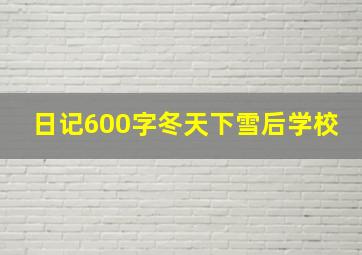 日记600字冬天下雪后学校